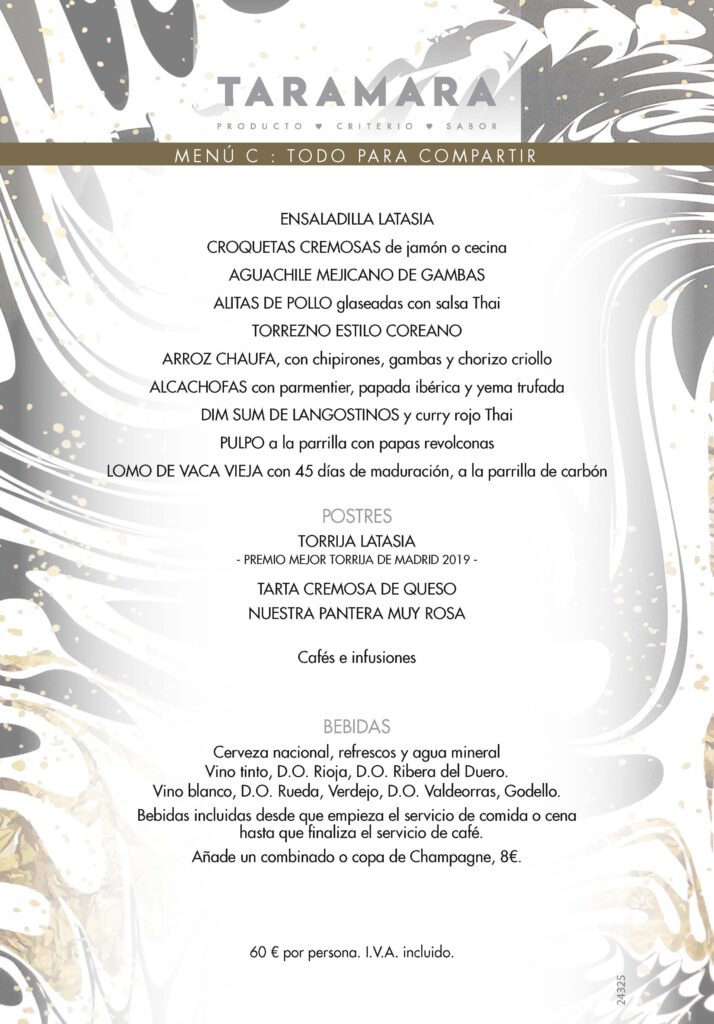 TARAMARA

PRODUCTO ♥ CRITERIO ♥ SABOR

MENÚ C : TODO PARA COMPARTIR

ENSALADILLA LATASIA
CROQUETAS CREMOSAS de jamón o cecina
AGUACHILE MEJICANO DE GAMBAS
ALITAS DE POLLO glaseadas con salsa Thai
TORREZNO ESTILO COREANO
ARROZ CHAUFA, con chipirones, gambas y chorizo criollo
ALCACHOFAS con parmentier, papada ibérica y yema trufada
DIM SUM DE LANGOSTINOS y curry rojo Thai
PULPO a la parrilla con papas revolconas
LOMO DE VACA VIEJA con 45 días de maduración, a la parrilla de carbón

POSTRES
TORRIJA LATASIA
- PREMIO MEJOR TORRIJA DE MADRID 2019 -
TARTA CREMOSA DE QUESO
NUESTRA PANTERA MUY ROSA

Cafés e infusiones

BEBIDAS
Cerveza nacional, refrescos y agua mineral
Vino tinto, D.O. Rioja, D.O. Ribera del Duero.
Vino blanco, D.O. Rueda, Verdejo, D.O. Valdeorras, Godello.
Bebidas incluidas desde que empieza el servicio de comida o cena hasta que finaliza el servicio de café.
Añade un combinado o copa de Champagne, 8€.

60 € por persona. I.V.A. incluido.

24325